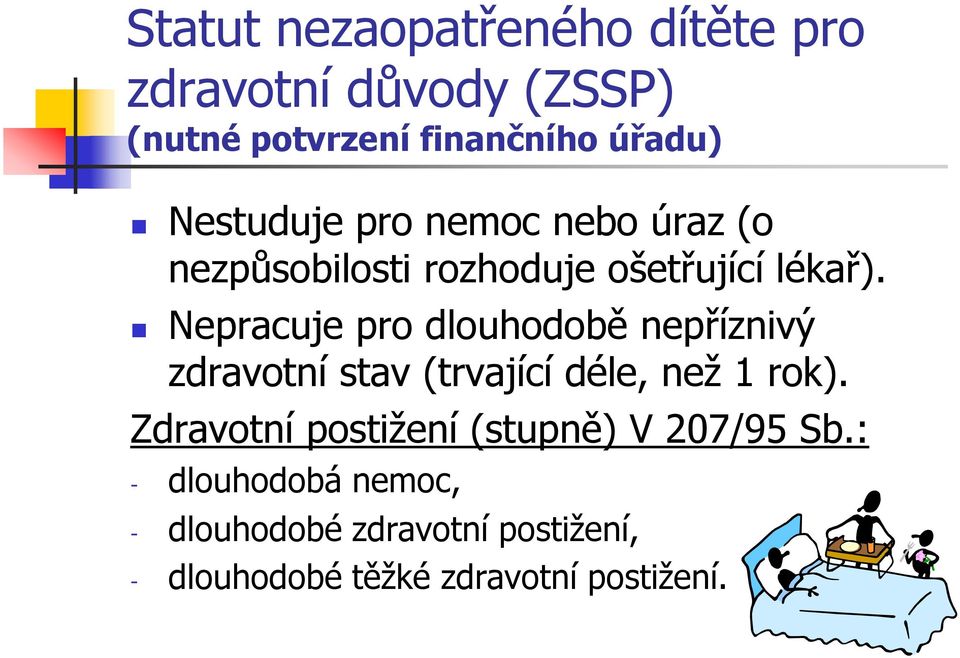 Statut nezaopatřeného dítěte pro zdravotní důvody (ZSSP)
(nutné potvrzení finančního úřadu)

- Nestuduje pro nemoc nebo úraz (o nezpůsobilosti rozhoduje ošetřující lékař).
- Nepracuje pro dlouhodobě nepříznivý zdravotní stav (trvající déle, než 1 rok).

Zdravotní postižení (stupně) V 207/95 Sb.:
- dlouhodobá nemoc,
- dlouhodobé zdravotní postižení,
- dlouhodobé těžké zdravotní postižení.